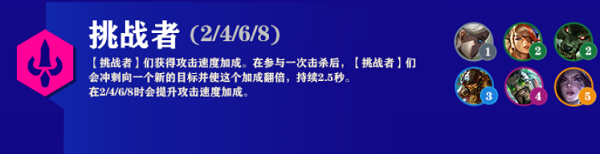 挑战者 (2/4/6/8)

【挑战者】们获得攻击速度加成。在参与一次击杀后，【挑战者】们会冲刺向一个新的目标并使这个加成翻倍，持续2.5秒。
在2/4/6/8时会提升攻击速度加成。

1 2 2
3 4 5